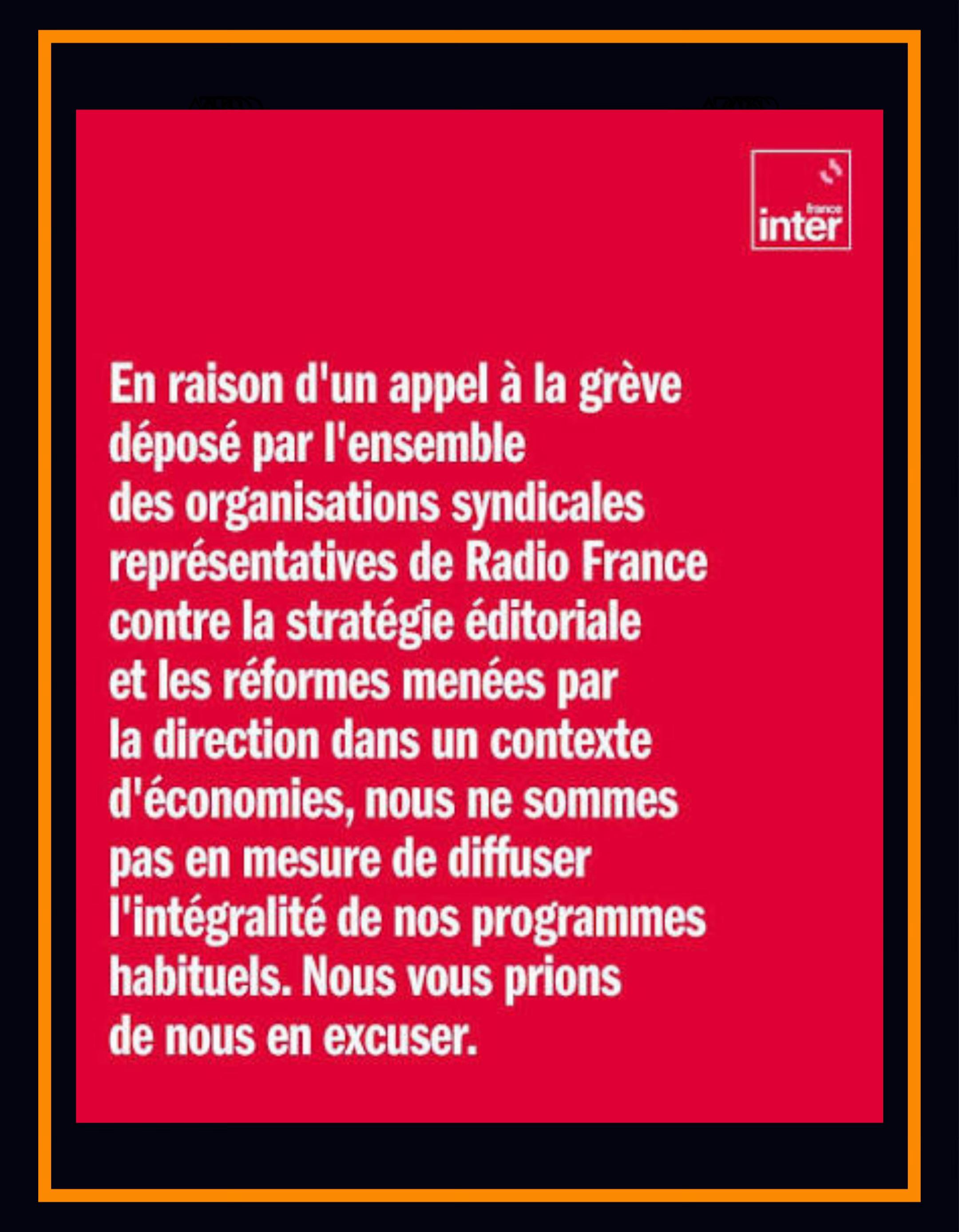 france
inter

En raison d'un appel à la grève déposé par l'ensemble des organisations syndicales représentatives de Radio France contre la stratégie éditoriale et les réformes menées par la direction dans un contexte d'économies, nous ne sommes pas en mesure de diffuser l'intégralité de nos programmes habituels. Nous vous prions de nous en excuser.